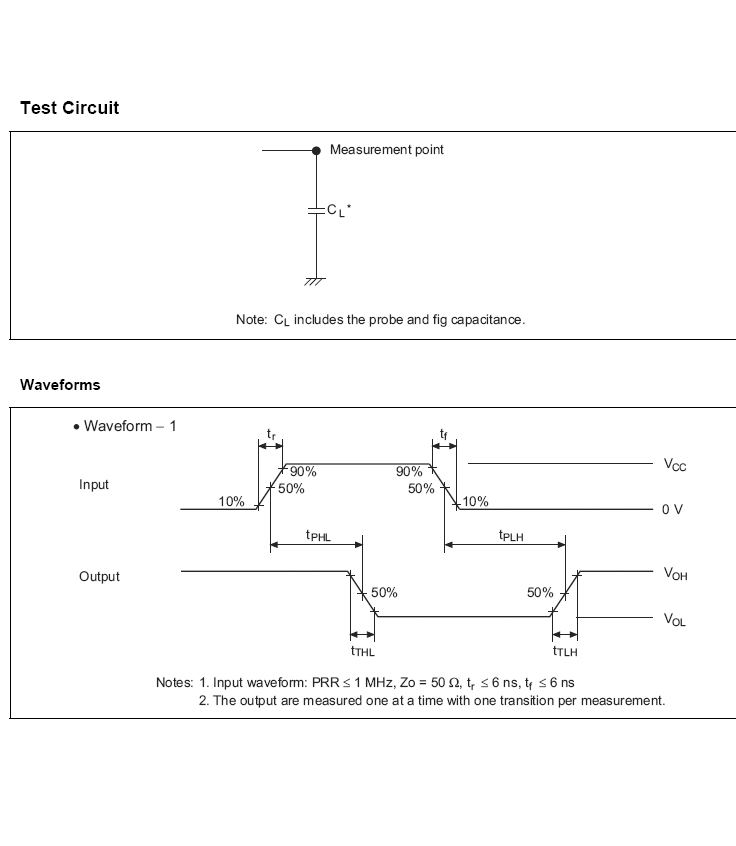 Test Circuit

Measurement point

$C_L$*

Note: $C_L$ includes the probe and fig capacitance.

Waveforms

• Waveform – 1

$t_r$

$t_f$

Input

90%

50%

10%

90%

50%

10%

$V_{CC}$

0 V

$t_{PHL}$

$t_{PLH}$

Output

50%

50%

$V_{OH}$

$V_{OL}$

$t_{THL}$

$t_{TLH}$

Notes: 1. Input waveform: PRR ≤ 1 MHz, Zo = 50 Ω, $t_r$ ≤ 6 ns, $t_f$ ≤ 6 ns
2. The output are measured one at a time with one transition per measurement.